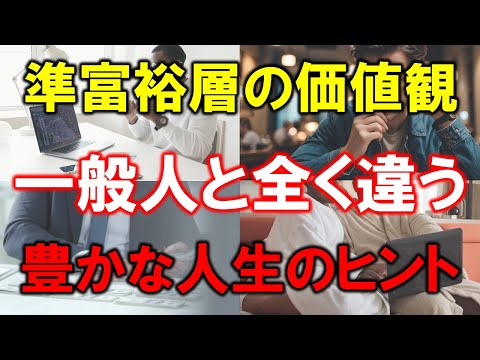 準富裕層の価値観

一般人と全く違う

豊かな人生のヒント